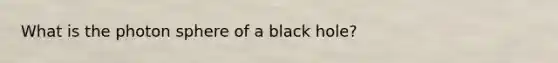 What is the photon sphere of a black hole?